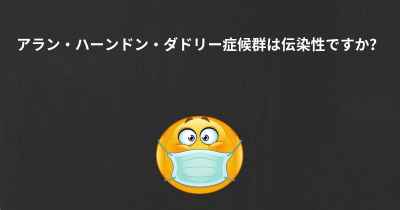 アラン・ハーンドン・ダドリー症候群は伝染性ですか?